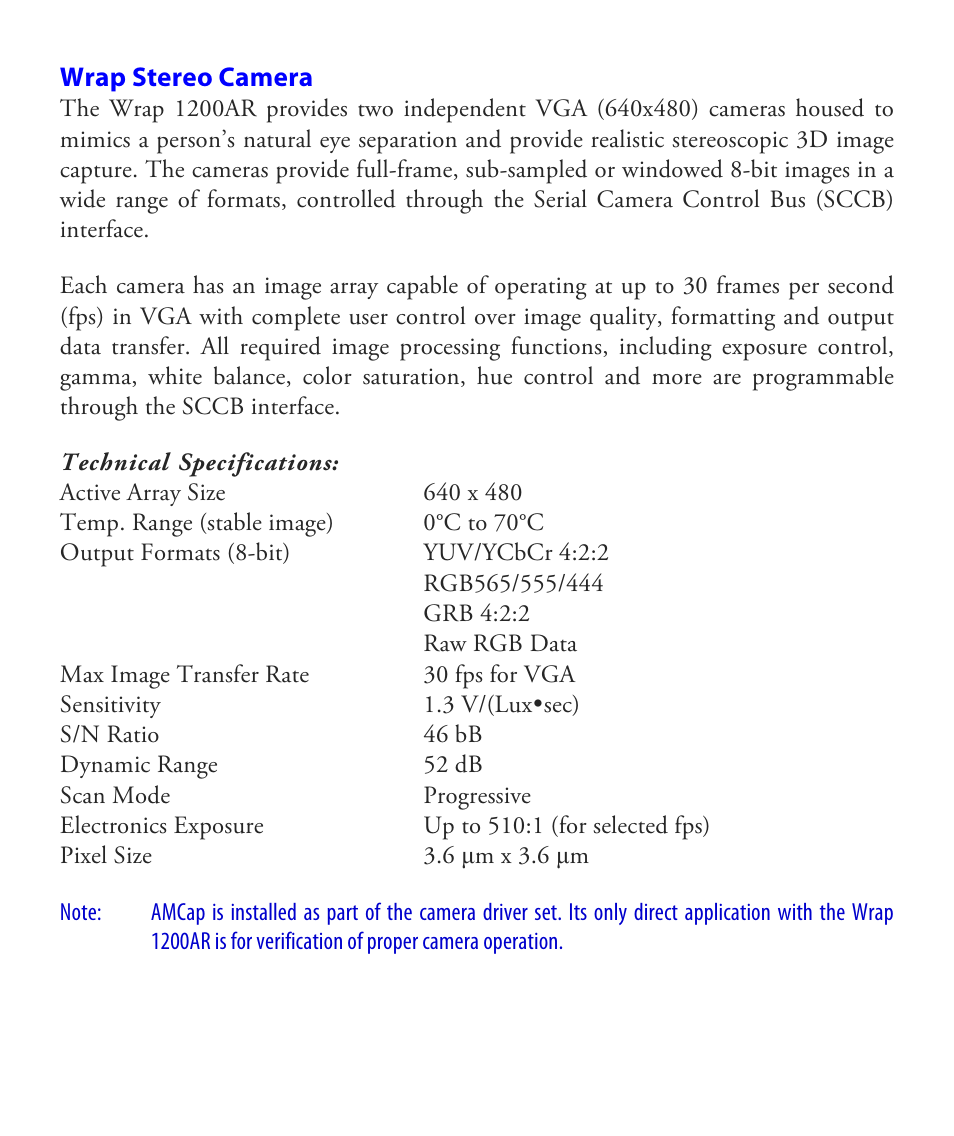 Wrap Stereo Camera

The Wrap 1200AR provides two independent VGA (640x480) cameras housed to mimics a person's natural eye separation and provide realistic stereoscopic 3D image capture. The cameras provide full-frame, sub-sampled or windowed 8-bit images in a wide range of formats, controlled through the Serial Camera Control Bus (SCCB) interface.

Each camera has an image array capable of operating at up to 30 frames per second (fps) in VGA with complete user control over image quality, formatting and output data transfer. All required image processing functions, including exposure control, gamma, white balance, color saturation, hue control and more are programmable through the SCCB interface.

Technical Specifications:

| | |
|---|---|
| Active Array Size | 640 x 480 |
| Temp. Range (stable image) | 0°C to 70°C |
| Output Formats (8-bit) | YUV/YCbCr 4:2:2 |
| | RGB565/555/444 |
| | GRB 4:2:2 |
| | Raw RGB Data |
| Max Image Transfer Rate | 30 fps for VGA |
| Sensitivity | 1.3 V/(Lux•sec) |
| S/N Ratio | 46 bB |
| Dynamic Range | 52 dB |
| Scan Mode | Progressive |
| Electronics Exposure | Up to 510:1 (for selected fps) |
| Pixel Size | 3.6 µm x 3.6 µm |

Note: AMCap is installed as part of the camera driver set. Its only direct application with the Wrap 1200AR is for verification of proper camera operation.